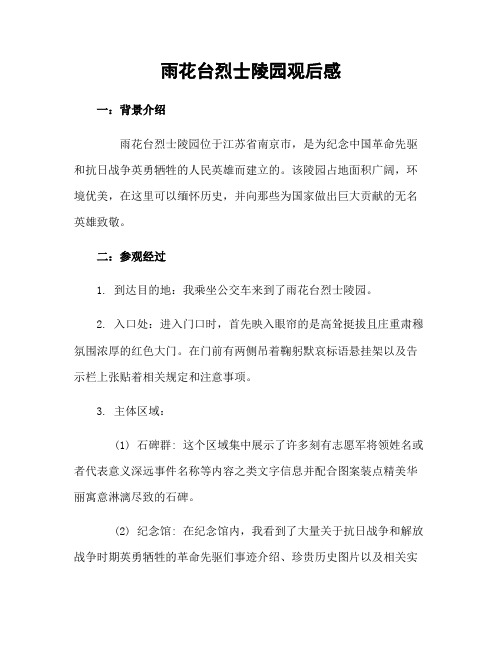 雨花台烈士陵园观后感

一：背景介绍

雨花台烈士陵园位于江苏省南京市，是为纪念中国革命先驱和抗日战争英勇牺牲的人民英雄而建立的。该陵园占地面积广阔，环境优美，在这里可以缅怀历史，并向那些为国家做出巨大贡献的无名英雄致敬。

二：参观经过

1. 到达目的地：我乘坐公交车来到了雨花台烈士陵园。

2. 入口处：进入门口时，首先映入眼帘的是高耸挺拔且庄重肃穆氛围浓厚的红色大门。在门前有两侧吊着鞠躬默哀标语悬挂架以及告示栏上张贴着相关规定和注意事项。

3. 主体区域：

(1) 石碑群：这个区域集中展示了许多刻有志愿军将领姓名或者代表意义深远事件名称等内容之类文字信息并配合图案装点精美华丽寓意淋漓尽致的石碑。

(2) 纪念馆：在纪念馆内，我看到了大量关于抗日战争和解放战争时期英勇牺牲的革命先驱们事迹介绍、珍贵历史图片以及相关实